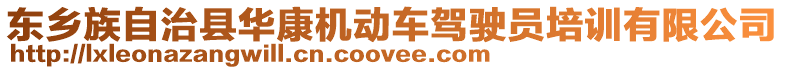 东乡族自治县华康机动车驾驶员培训有限公司
http://lxleonazangwill.cn.coovee.com